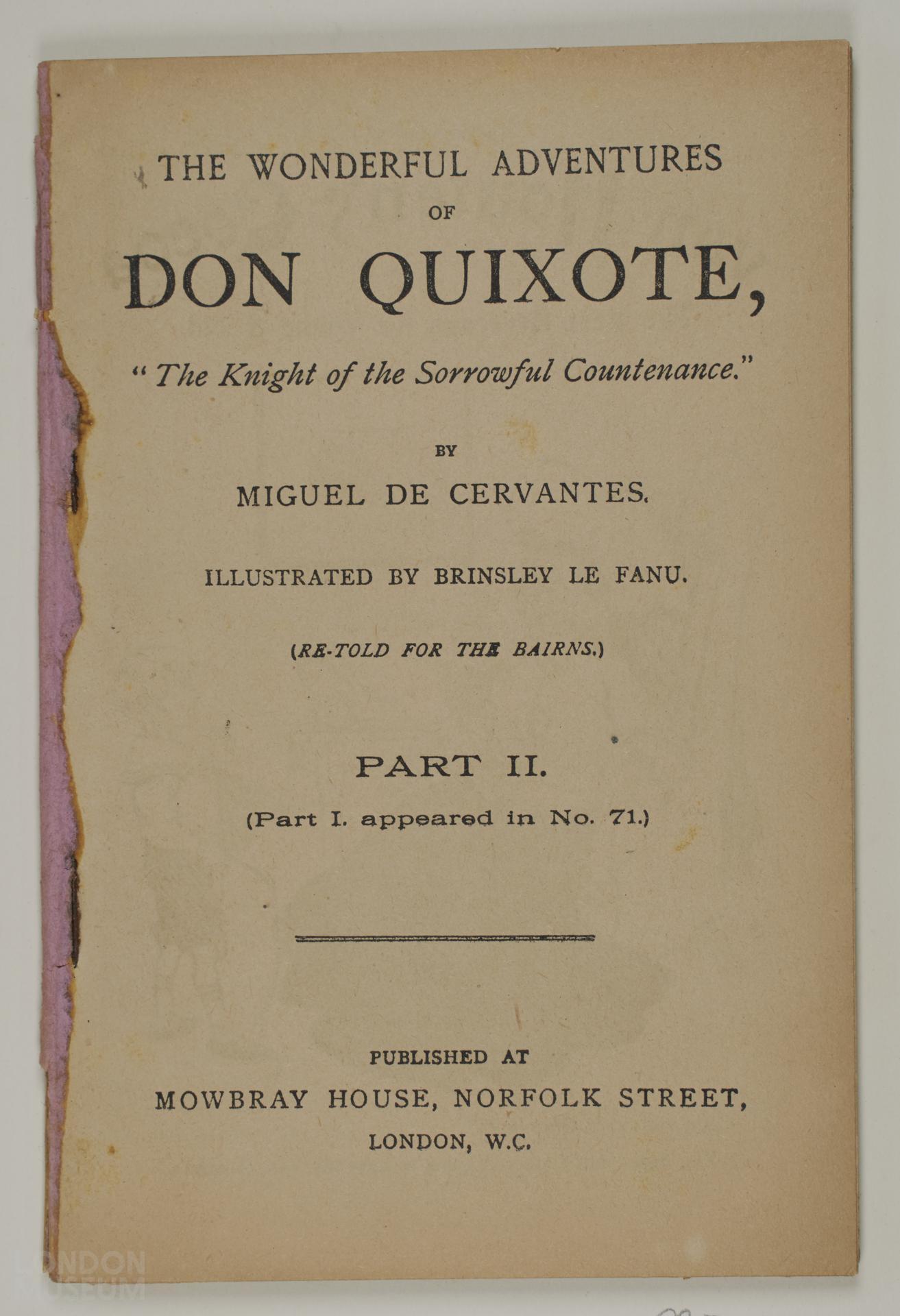 THE WONDERFUL ADVENTURES
OF
DON QUIXOTE,

"The Knight of the Sorrowful Countenance."

BY

MIGUEL DE CERVANTES.

ILLUSTRATED BY BRINSLEY LE FANU.

(RE-TOLD FOR THE BAIRNS.)

PART II.

(Part I. appeared in No. 71.)

PUBLISHED AT
MOWBRAY HOUSE, NORFOLK STREET,
LONDON, W.C.

LONDON
MUSEUM